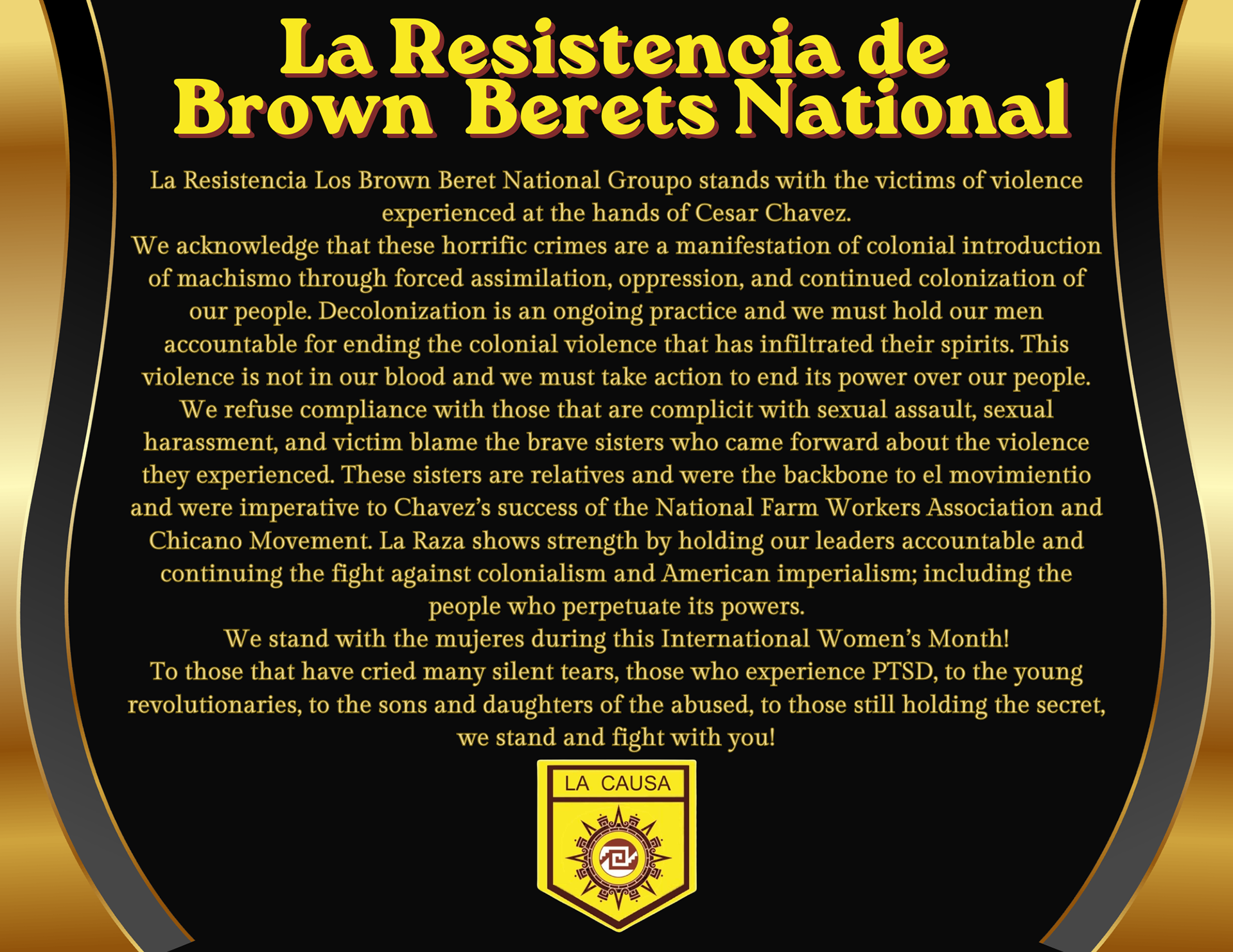 La Resistencia de
Brown Berets National

La Resistencia Los Brown Beret National Groupo stands with the victims of violence experienced at the hands of Cesar Chavez.

We acknowledge that these horrific crimes are a manifestation of colonial introduction of machismo through forced assimilation, oppression, and continued colonization of our people. Decolonization is an ongoing practice and we must hold our men accountable for ending the colonial violence that has infiltrated their spirits. This violence is not in our blood and we must take action to end its power over our people. We refuse compliance with those that are complicit with sexual assault, sexual harassment, and victim blame the brave sisters who came forward about the violence they experienced. These sisters are relatives and were the backbone to el movimientio and were imperative to Chavez's success of the National Farm Workers Association and Chicano Movement. La Raza shows strength by holding our leaders accountable and continuing the fight against colonialism and American imperialism; including the people who perpetuate its powers.

We stand with the mujeres during this International Women's Month!

To those that have cried many silent tears, those who experience PTSD, to the young revolutionaries, to the sons and daughters of the abused, to those still holding the secret, we stand and fight with you!

LA CAUSA